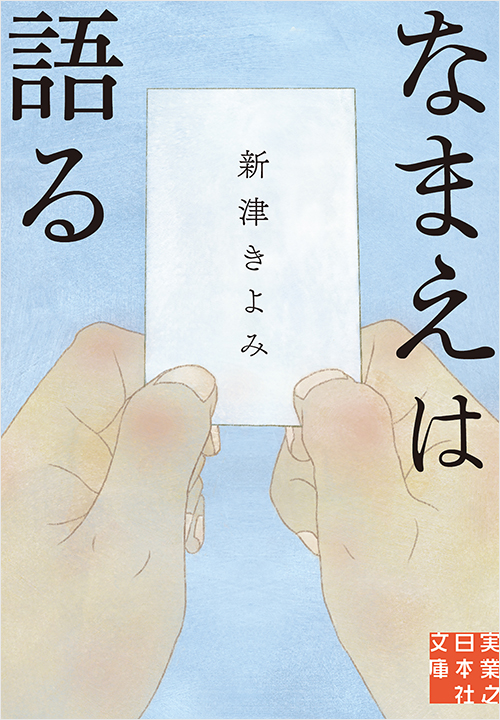 なまえは語る

新津きよみ

実業之日本社文庫